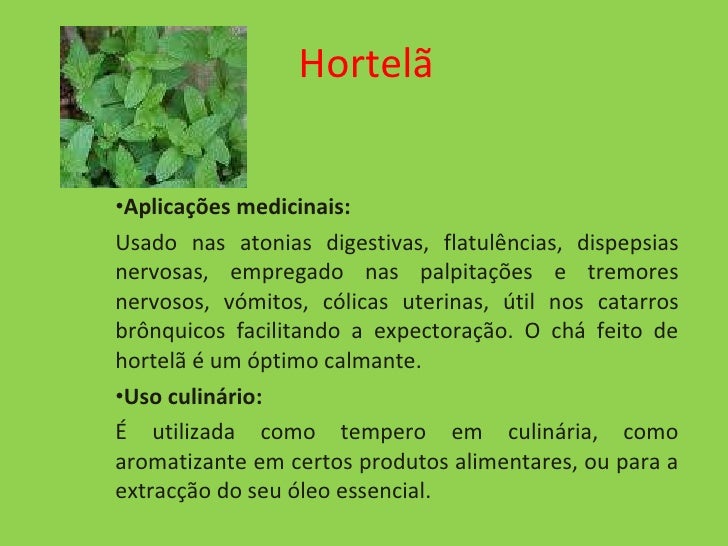 Hortelã

•Aplicações medicinais:

Usado nas atonias digestivas, flatulências, dispepsias nervosas, empregado nas palpitações e tremores nervosos, vómitos, cólicas uterinas, útil nos catarros brônquicos facilitando a expectoração. O chá feito de hortelã é um óptimo calmante.

•Uso culinário:

É utilizada como tempero em culinária, como aromatizante em certos produtos alimentares, ou para a extracção do seu óleo essencial.